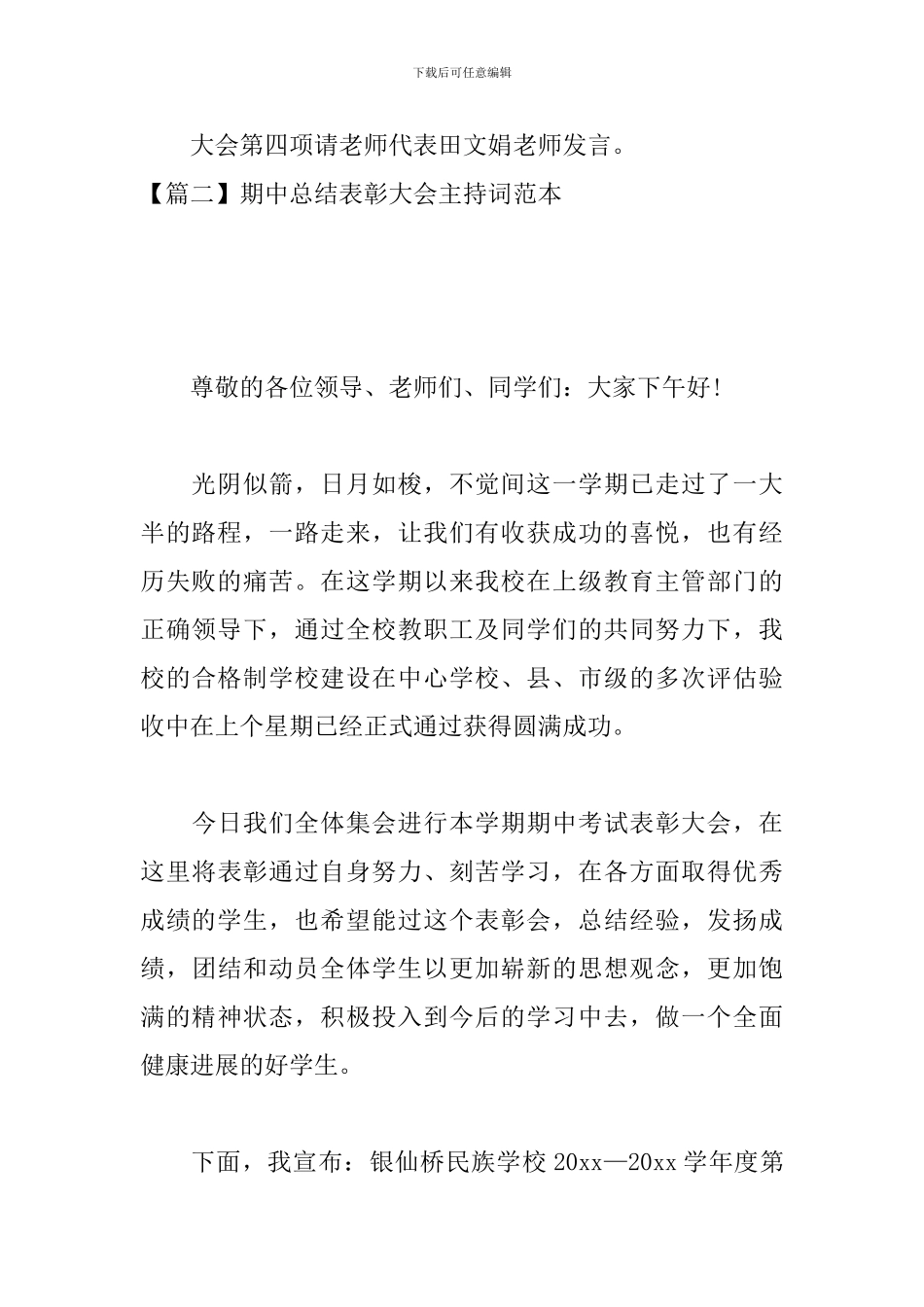 下载后可任意编辑

大会第四项请老师代表田文娟老师发言。

【篇二】期中总结表彰大会主持词范本

尊敬的各位领导、老师们、同学们：大家下午好！

光阴似箭，日月如梭，不觉间这一学期已走过了一大半的路程，一路走来，让我们有收获成功的喜悦，也有经历失败的痛苦。在这学期以来我校在上级教育主管部门的正确领导下，通过全校教职工及同学们的共同努力下，我校的合格制学校建设在中心学校、县、市级的多次评估验收中在上个星期已经正式通过获得圆满成功。

今日我们全体集会进行本学期期中考试表彰大会，在这里将表彰通过自身努力、刻苦学习，在各方面取得优秀成绩的学生，也希望能过这个表彰会，总结经验，发扬成绩，团结和动员全体学生以更加崭新的思想观念，更加饱满的精神状态，积极投入到今后的学习中去，做一个全面健康进展的好学生。

下面，我宣布：银仙桥民族学校 20xx—20xx 学年度第